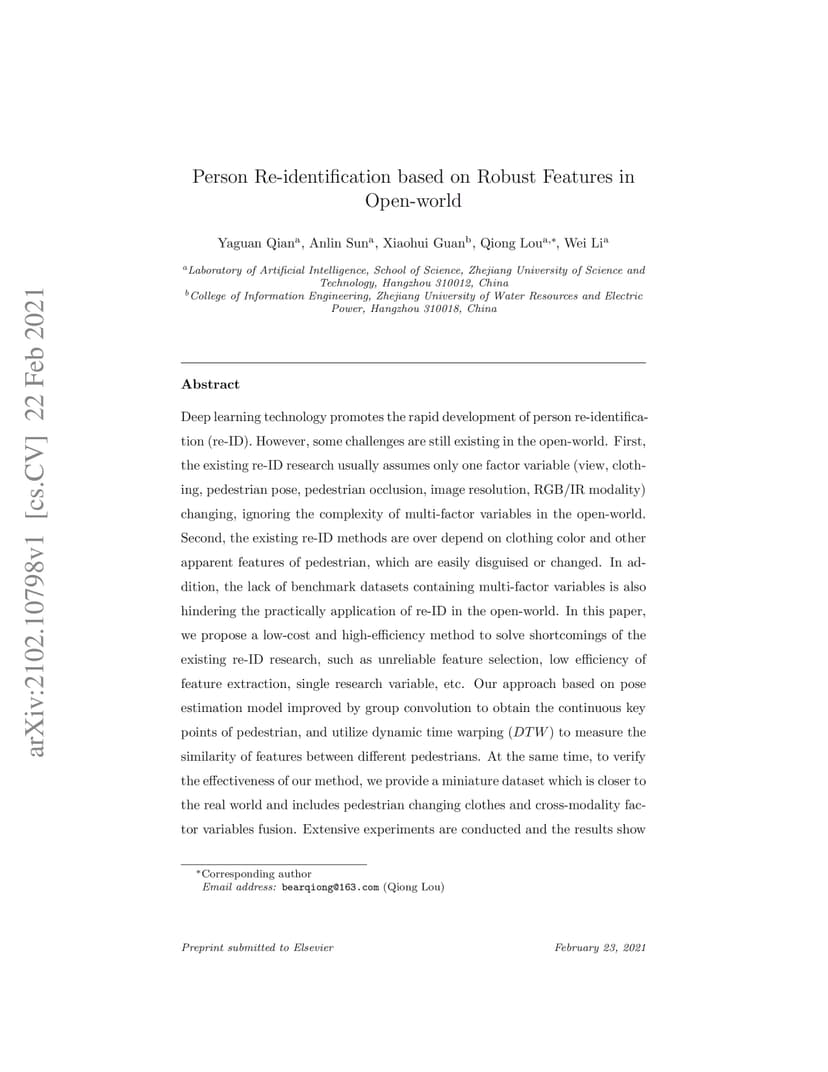 arXiv:2102.10798v1 [cs.CV] 22 Feb 2021

Person Re-identification based on Robust Features in Open-world

Yaguan Qian$^{a}$, Anlin Sun$^{a}$, Xiaohui Guan$^{b}$, Qiong Lou$^{a,*}$, Wei Li$^{a}$

$^{a}$Laboratory of Artificial Intelligence, School of Science, Zhejiang University of Science and Technology, Hangzhou 310012, China
$^{b}$College of Information Engineering, Zhejiang University of Water Resources and Electric Power, Hangzhou 310018, China

Abstract

Deep learning technology promotes the rapid development of person re-identification (re-ID). However, some challenges are still existing in the open-world. First, the existing re-ID research usually assumes only one factor variable (view, clothing, pedestrian pose, pedestrian occlusion, image resolution, RGB/IR modality) changing, ignoring the complexity of multi-factor variables in the open-world. Second, the existing re-ID methods are over depend on clothing color and other apparent features of pedestrian, which are easily disguised or changed. In addition, the lack of benchmark datasets containing multi-factor variables is also hindering the practically application of re-ID in the open-world. In this paper, we propose a low-cost and high-efficiency method to solve shortcomings of the existing re-ID research, such as unreliable feature selection, low efficiency of feature extraction, single research variable, etc. Our approach based on pose estimation model improved by group convolution to obtain the continuous key points of pedestrian, and utilize dynamic time warping ($DTW$) to measure the similarity of features between different pedestrians. At the same time, to verify the effectiveness of our method, we provide a miniature dataset which is closer to the real world and includes pedestrian changing clothes and cross-modality factor variables fusion. Extensive experiments are conducted and the results show

$^{*}$Corresponding author
Email address: bearqiong@163.com (Qiong Lou)

Preprint submitted to Elsevier February 23, 2021